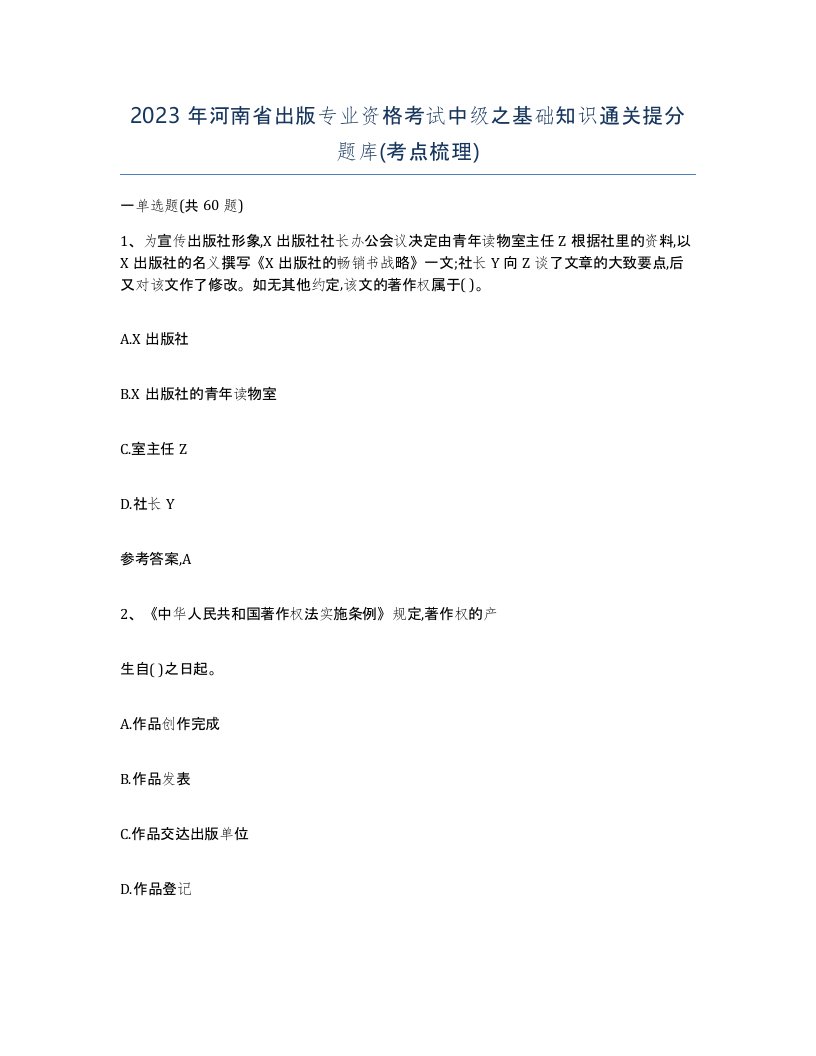 2023 年河南省出版专业资格考试中级之基础知识通关提分题库(考点梳理)

一单选题(共 60 题)

1、为宣传出版社形象,X 出版社社长办公会议决定由青年读物室主任 Z 根据社里的资料,以 X 出版社的名义撰写《X 出版社的畅销书战略》一文;社长 Y 向 Z 谈了文章的大致要点,后又对该文作了修改。如无其他约定,该文的著作权属于( )。

A.X 出版社

B.X 出版社的青年读物室

C.室主任 Z

D.社长 Y

参考答案,A

2、《中华人民共和国著作权法实施条例》规定,著作权的产

生自( )之日起。

A.作品创作完成

B.作品发表

C.作品交达出版单位

D.作品登记